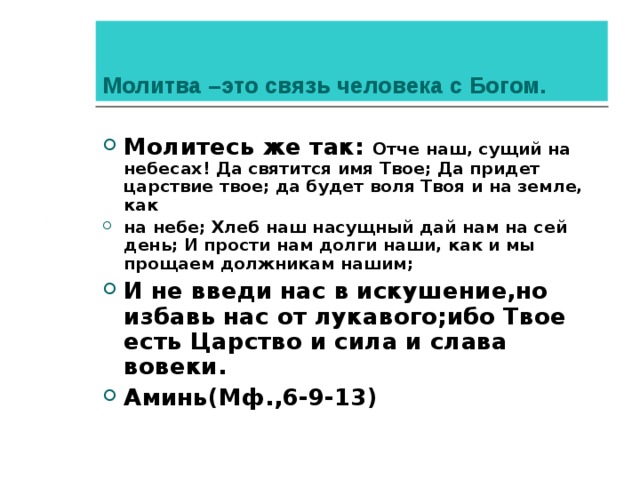 Молитва –это связь человека с Богом.

Молитесь же так: Отче наш, сущий на небесах! Да святится имя Твое; Да придет царствие твое; да будет воля Твоя и на земле, как

на небе; Хлеб наш насущный дай нам на сей день; И прости нам долги наши, как и мы прощаем должникам нашим;

И не введи нас в искушение,но избавь нас от лукавого;ибо Твое есть Царство и сила и слава вовеки.

Аминь(Мф.,6-9-13)